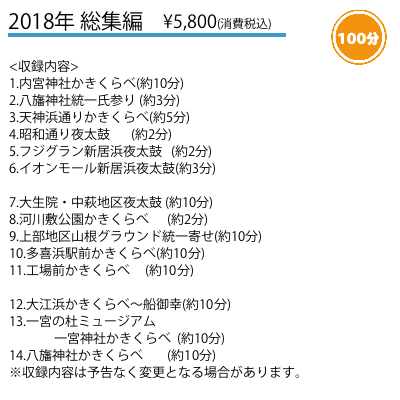 2018年 総集編 ¥5,800(消費税込)

100分

<収録内容>
1.内宮神社かきくらべ(約10分)
2.八旛神社統一氏参り (約3分)
3.天神浜通りかきくらべ(約5分)
4.昭和通り夜太鼓 (約2分)
5.フジグラン新居浜夜太鼓 (約2分)
6.イオンモール新居浜夜太鼓(約3分)

7.大生院・中萩地区夜太鼓 (約10分)
8.河川敷公園かきくらべ (約2分)
9.上部地区山根グラウンド統一寄せ(約10分)
10.多喜浜駅前かきくらべ(約10分)
11.工場前かきくらべ (約10分)

12.大江浜かきくらべ～船御幸(約10分)
13.一宮の杜ミュージアム
一宮神社かきくらべ (約10分)
14.八旛神社かきくらべ (約10分)
※収録内容は予告なく変更となる場合があります。